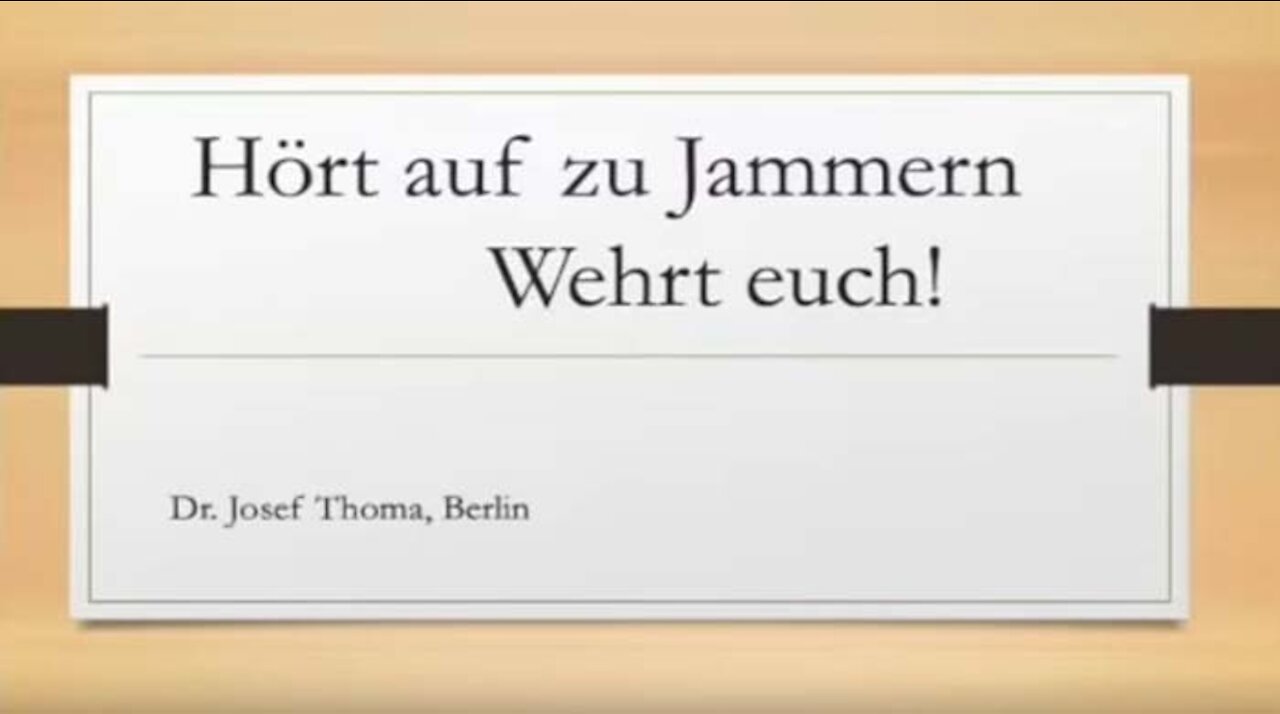 Hört auf zu Jammern
Wehrt euch!

Dr. Josef Thoma, Berlin